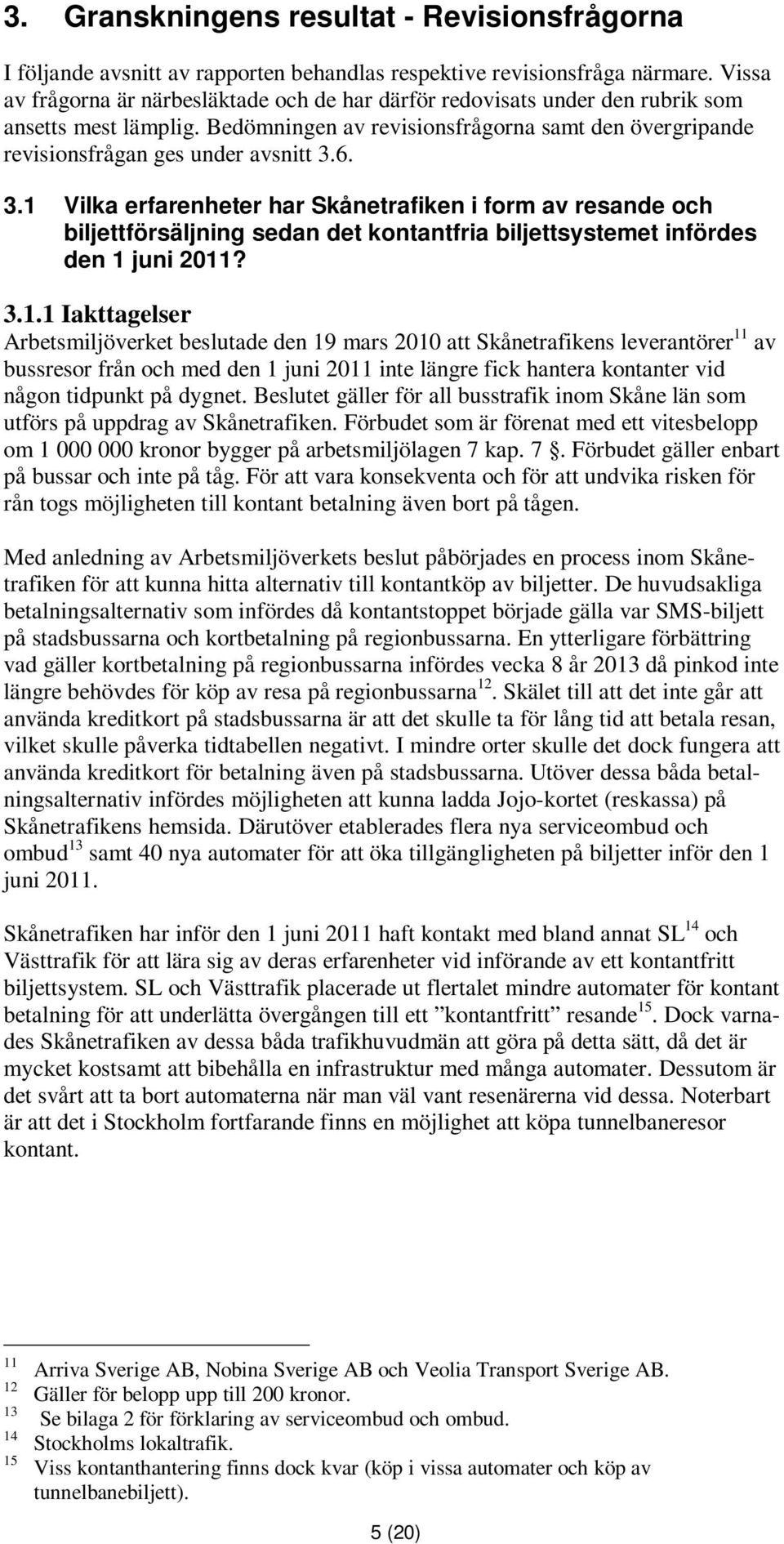 3. Granskningens resultat - Revisionsfrågorna

I följande avsnitt av rapporten behandlas respektive revisionsfråga närmare. Vissa av frågorna är närbesläktade och de har därför redovisats under den rubrik som ansetts mest lämplig. Bedömningen av revisionsfrågorna samt den övergripande revisionsfrågan ges under avsnitt 3.6.

3.1 Vilka erfarenheter har Skånetrafiken i form av resande och biljettförsäljning sedan det kontantfria biljettsystemet infördes den 1 juni 2011?

3.1.1 Iakttagelser
Arbetsmiljöverket beslutade den 19 mars 2010 att Skånetrafikens leverantörer$^{11}$ av bussresor från och med den 1 juni 2011 inte längre fick hantera kontanter vid någon tidpunkt på dygnet. Beslutet gäller för all busstrafik inom Skåne län som utförs på uppdrag av Skånetrafiken. Förbudet som är förenat med ett vitesbelopp om 1 000 000 kronor bygger på arbetsmiljölagen 7 kap. 7 . Förbudet gäller enbart på bussar och inte på tåg. För att vara konsekventa och för att undvika risken för rån togs möjligheten till kontant betalning även bort på tågen.

Med anledning av Arbetsmiljöverkets beslut påbörjades en process inom Skånetrafiken för att kunna hitta alternativ till kontantköp av biljetter. De huvudsakliga betalningsalternativ som infördes då kontantstoppet började gälla var SMS-biljett på stadsbussarna och kortbetalning på regionbussarna. En ytterligare förbättring vad gäller kortbetalning på regionbussarna infördes vecka 8 år 2013 då pinkod inte längre behövdes för köp av resa på regionbussarna$^{12}$. Skälet till att det inte går att använda kreditkort på stadsbussarna är att det skulle ta för lång tid att betala resan, vilket skulle påverka tidtabellen negativt. I mindre orter skulle det dock fungera att använda kreditkort för betalning även på stadsbussarna. Utöver dessa båda betalningsalternativ infördes möjligheten att kunna ladda Jojo-kortet (reskassa) på Skånetrafikens hemsida. Därutöver etablerades flera nya serviceombud och ombud$^{13}$ samt 40 nya automater för att öka tillgängligheten på biljetter inför den 1 juni 2011.

Skånetrafiken har inför den 1 juni 2011 haft kontakt med bland annat SL$^{14}$ och Västtrafik för att lära sig av deras erfarenheter vid införande av ett kontantfritt biljettsystem. SL och Västtrafik placerade ut flertalet mindre automater för kontant betalning för att underlätta övergången till ett ”kontantfritt” resande$^{15}$. Dock varnades Skånetrafiken av dessa båda trafikhuvudmän att göra på detta sätt, då det är mycket kostsamt att bibehålla en infrastruktur med många automater. Dessutom är det svårt att ta bort automaterna när man väl vant resenärerna vid dessa. Noterbart är att det i Stockholm fortfarande finns en möjlighet att köpa tunnelbaneresor kontant.

$^{11}$ Arriva Sverige AB, Nobina Sverige AB och Veolia Transport Sverige AB.
$^{12}$ Gäller för belopp upp till 200 kronor.
$^{13}$ Se bilaga 2 för förklaring av serviceombud och ombud.
$^{14}$ Stockholms lokaltrafik.
$^{15}$ Viss kontanthantering finns dock kvar (köp i vissa automater och köp av tunnelbanebiljett).

5 (20)